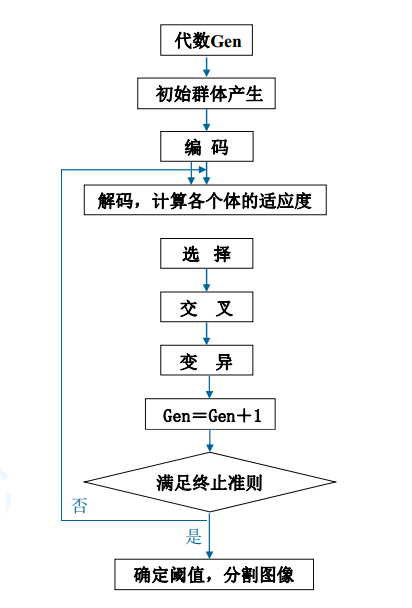 代数Gen

初始群体产生

编 码

解码，计算各个体的适应度

选 择

交 叉

变 异

Gen＝Gen＋1

满足终止准则

否

是

确定阈值，分割图像